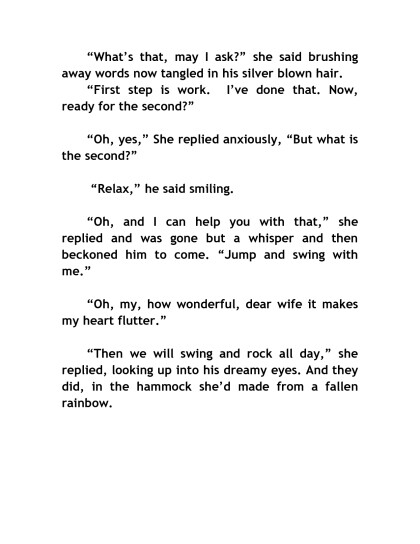 “What’s that, may I ask?” she said brushing away words now tangled in his silver blown hair.
“First step is work. I’ve done that. Now, ready for the second?”

“Oh, yes,” She replied anxiously, “But what is the second?”

“Relax,” he said smiling.

“Oh, and I can help you with that,” she replied and was gone but a whisper and then beckoned him to come. “Jump and swing with me.”

“Oh, my, how wonderful, dear wife it makes my heart flutter.”

“Then we will swing and rock all day,” she replied, looking up into his dreamy eyes. And they did, in the hammock she’d made from a fallen rainbow.